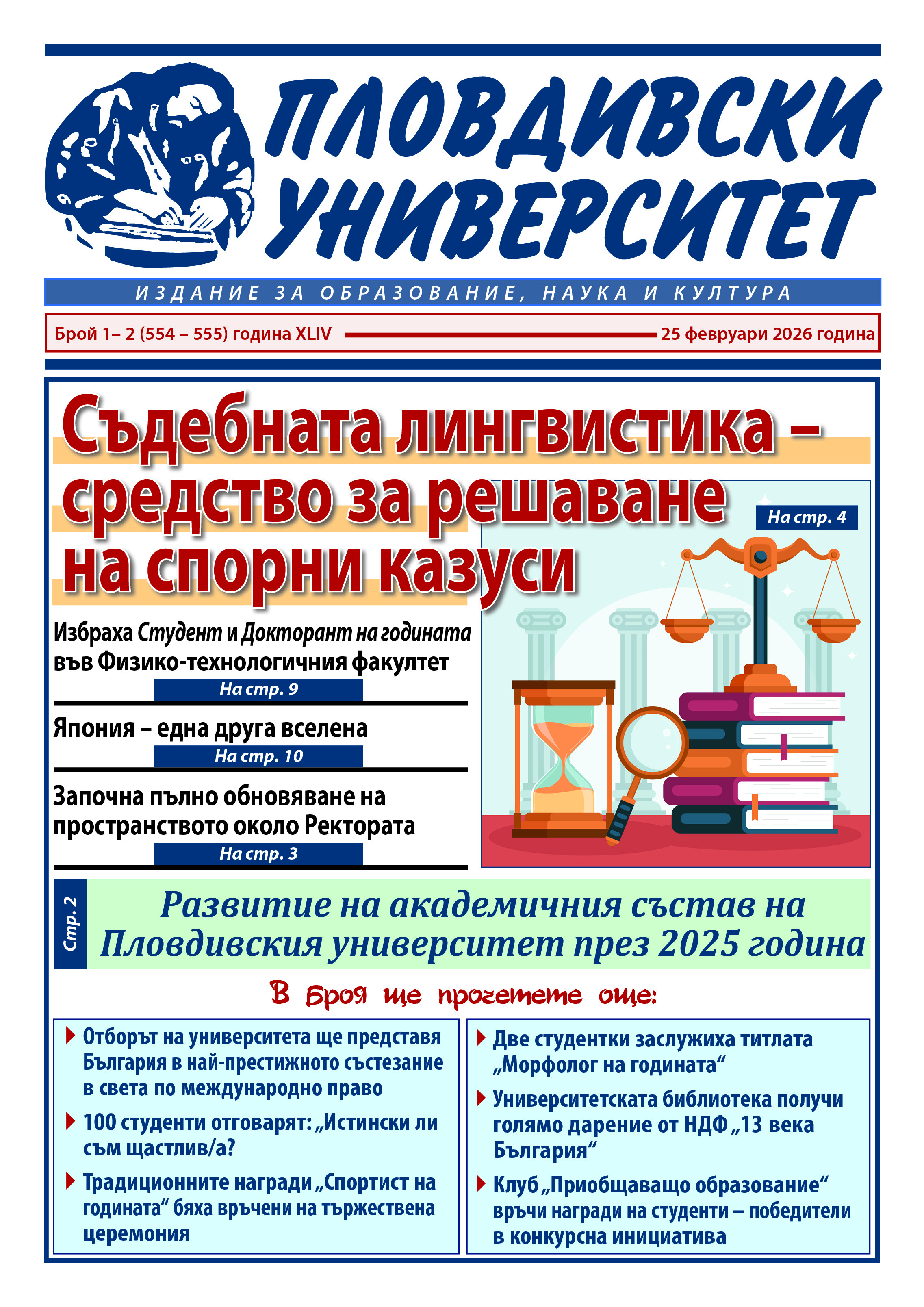 ПЛОВДИВСКИ УНИВЕРСИТЕТ

ИЗДАНИЕ ЗА ОБРАЗОВАНИЕ, НАУКА И КУЛТУРА

Брой 1– 2 (554 – 555) година XLIV

25 февруари 2026 година

Съдебната лингвистика – средство за решаване на спорни казуси

На стр. 4

Избраха Студент и Докторант на годината във Физико-технологичния факултет

На стр. 9

Япония – една друга вселена

На стр. 10

Започна пълно обновяване на пространството около Ректората

На стр. 3

Стр. 2

Развитие на академичния състав на Пловдивския университет през 2025 година

В броя ще прочетете още:

Отборът на университета ще представя България в най-престижното състезание в света по международно право

100 студенти отговарят: „Истински ли съм щастлив/а?

Традиционните награди „Спортист на годината“ бяха връчени на тържествена церемония

Две студентки заслужиха титлата „Морфолог на годината“

Университетската библиотека получи голямо дарение от НДФ „13 века България“

Клуб „Приобщаващо образование“ връчи награди на студенти – победители в конкурсна инициатива